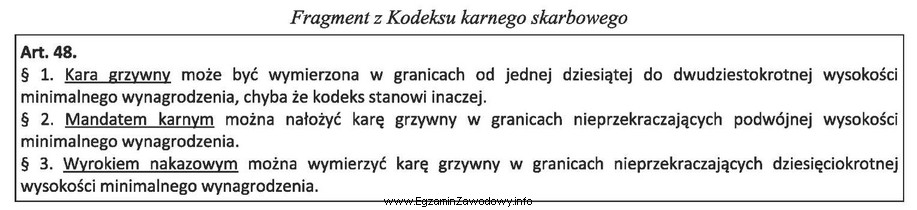 Fragment z Kodeksu karnego skarbowego

Art. 48.
§ 1. Kara grzywny może być wymierzona w granicach od jednej dziesiątej do dwudziestokrotnej wysokości minimalnego wynagrodzenia, chyba że kodeks stanowi inaczej.
§ 2. Mandatem karnym można nałożyć karę grzywny w granicach nieprzekraczających podwójnej wysokości minimalnego wynagrodzenia.
§ 3. Wyrokiem nakazowym można wymierzyć karę grzywny w granicach nieprzekraczających dziesięciokrotnej wysokości minimalnego wynagrodzenia.

www.EgzaminZawodowy.info